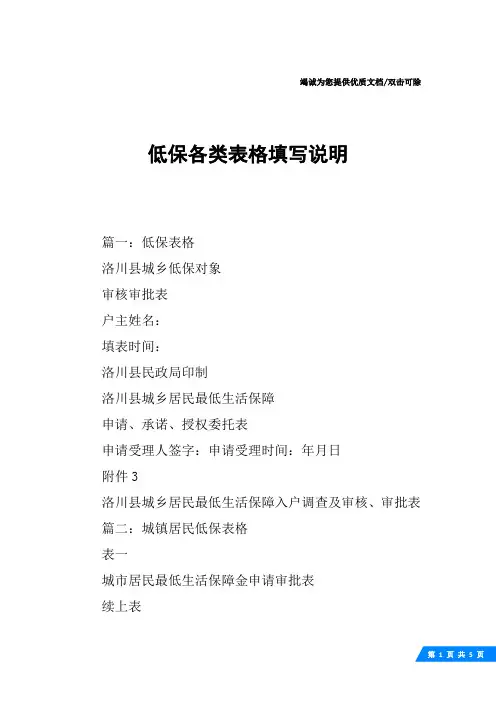 竭诚为您提供优质文档/双击可除

低保各类表格填写说明

篇一：低保表格

洛川县城乡低保对象

审核审批表

户主姓名：

填表时间：

洛川县民政局印制

洛川县城乡居民最低生活保障

申请、承诺、授权委托表

申请受理人签字：申请受理时间：年月日

附件 3

洛川县城乡居民最低生活保障入户调查及审核、审批表

篇二：城镇居民低保表格

表一

城市居民最低生活保障金申请审批表

续上表

第 1 页 共 5 页